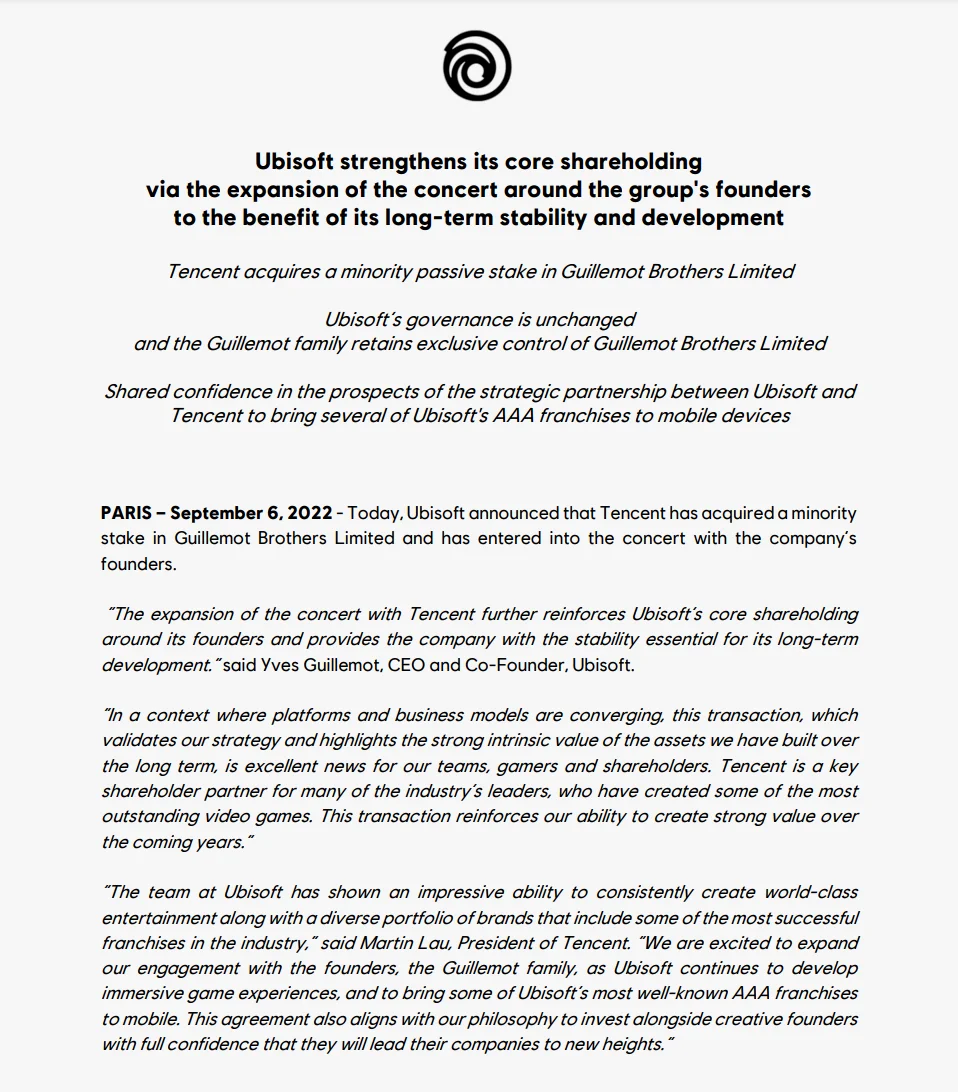 Ubisoft strengthens its core shareholding via the expansion of the concert around the group's founders to the benefit of its long-term stability and development

Tencent acquires a minority passive stake in Guillemot Brothers Limited

Ubisoft's governance is unchanged and the Guillemot family retains exclusive control of Guillemot Brothers Limited

Shared confidence in the prospects of the strategic partnership between Ubisoft and Tencent to bring several of Ubisoft's AAA franchises to mobile devices

PARIS – September 6, 2022 - Today, Ubisoft announced that Tencent has acquired a minority stake in Guillemot Brothers Limited and has entered into the concert with the company's founders.

"The expansion of the concert with Tencent further reinforces Ubisoft's core shareholding around its founders and provides the company with the stability essential for its long-term development." said Yves Guillemot, CEO and Co-Founder, Ubisoft.

"In a context where platforms and business models are converging, this transaction, which validates our strategy and highlights the strong intrinsic value of the assets we have built over the long term, is excellent news for our teams, gamers and shareholders. Tencent is a key shareholder partner for many of the industry's leaders, who have created some of the most outstanding video games. This transaction reinforces our ability to create strong value over the coming years."

"The team at Ubisoft has shown an impressive ability to consistently create world-class entertainment along with a diverse portfolio of brands that include some of the most successful franchises in the industry," said Martin Lau, President of Tencent. "We are excited to expand our engagement with the founders, the Guillemot family, as Ubisoft continues to develop immersive game experiences, and to bring some of Ubisoft's most well-known AAA franchises to mobile. This agreement also aligns with our philosophy to invest alongside creative founders with full confidence that they will lead their companies to new heights."